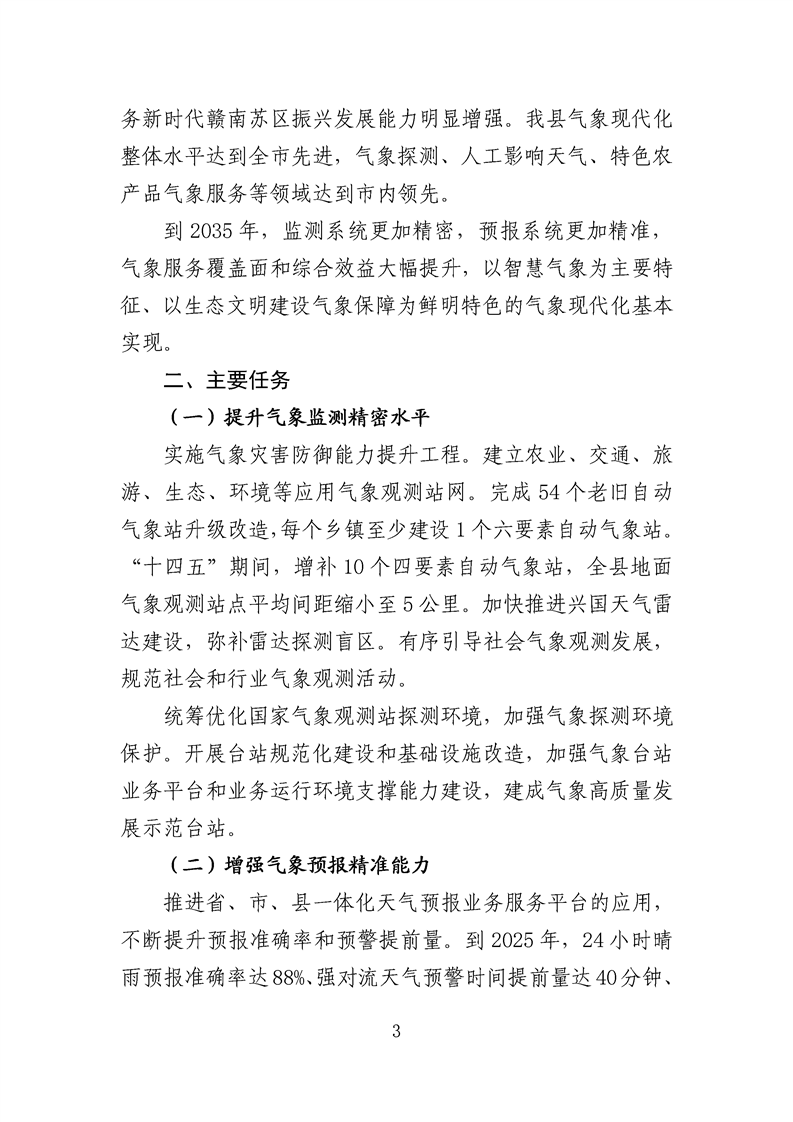 务新时代赣南苏区振兴发展能力明显增强。我县气象现代化整体水平达到全市先进，气象探测、人工影响天气、特色农产品气象服务等领域达到市内领先。

到 2035 年，监测系统更加精密，预报系统更加精准，气象服务覆盖面和综合效益大幅提升，以智慧气象为主要特征、以生态文明建设气象保障为鲜明特色的气象现代化基本实现。

二、主要任务

（一）提升气象监测精密水平

实施气象灾害防御能力提升工程。建立农业、交通、旅游、生态、环境等应用气象观测站网。完成 54 个老旧自动气象站升级改造，每个乡镇至少建设 1 个六要素自动气象站。“十四五”期间，增补 10 个四要素自动气象站，全县地面气象观测站点平均间距缩小至 5 公里。加快推进兴国天气雷达建设，弥补雷达探测盲区。有序引导社会气象观测发展，规范社会和行业气象观测活动。

统筹优化国家气象观测站探测环境，加强气象探测环境保护。开展台站规范化建设和基础设施改造，加强气象台站业务平台和业务运行环境支撑能力建设，建成气象高质量发展示范台站。

（二）增强气象预报精准能力

推进省、市、县一体化天气预报业务服务平台的应用，不断提升预报准确率和预警提前量。到 2025 年，24 小时晴雨预报准确率达 88%、强对流天气预警时间提前量达 40 分钟、

3